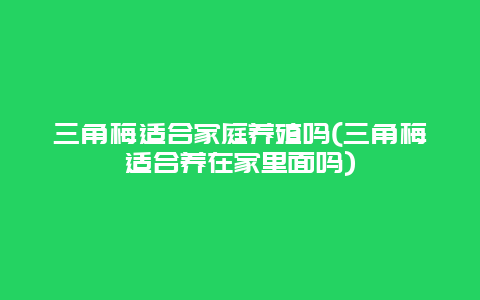 三角梅适合家庭养殖吗(三角梅适合养在家里面吗)